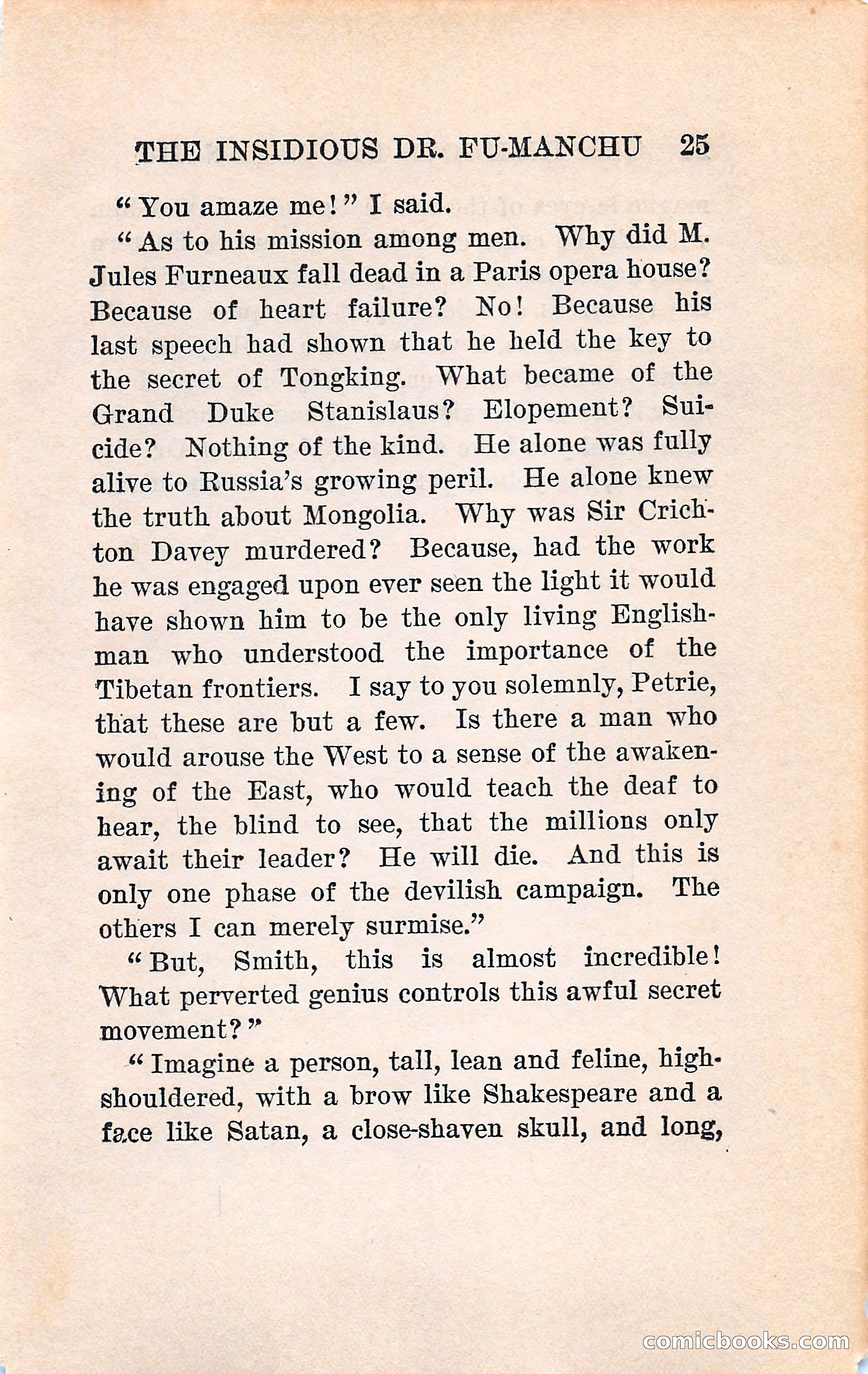 THE INSIDIOUS DR. FU-MANCHU 25

"You amaze me!" I said.

"As to his mission among men. Why did M. Jules Furneaux fall dead in a Paris opera house? Because of heart failure? No! Because his last speech had shown that he held the key to the secret of Tongking. What became of the Grand Duke Stanislaus? Elopement? Suicide? Nothing of the kind. He alone was fully alive to Russia's growing peril. He alone knew the truth about Mongolia. Why was Sir Crichton Davey murdered? Because, had the work he was engaged upon ever seen the light it would have shown him to be the only living Englishman who understood the importance of the Tibetan frontiers. I say to you solemnly, Petrie, that these are but a few. Is there a man who would arouse the West to a sense of the awakening of the East, who would teach the deaf to hear, the blind to see, that the millions only await their leader? He will die. And this is only one phase of the devilish campaign. The others I can merely surmise."

"But, Smith, this is almost incredible! What perverted genius controls this awful secret movement?"

"Imagine a person, tall, lean and feline, high-shouldered, with a brow like Shakespeare and a face like Satan, a close-shaven skull, and long,

comicbooks.com